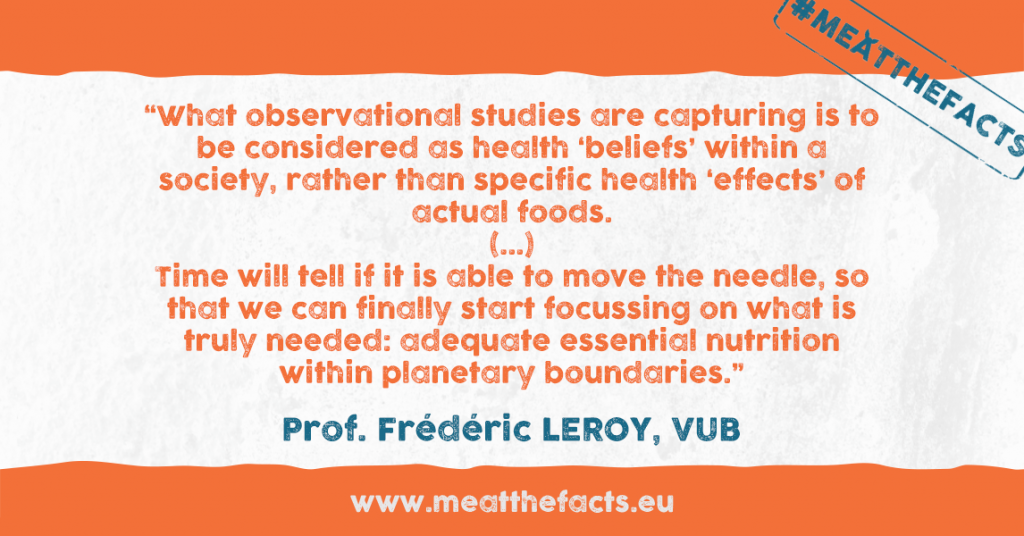 #MEATTHEFACTS

“What observational studies are capturing is to be considered as health ‘beliefs’ within a society, rather than specific health ‘effects’ of actual foods.
(...)
Time will tell if it is able to move the needle, so that we can finally start focussing on what is truly needed: adequate essential nutrition within planetary boundaries.”

Prof. Frédéric LEROY, VUB

www.meatthefacts.eu